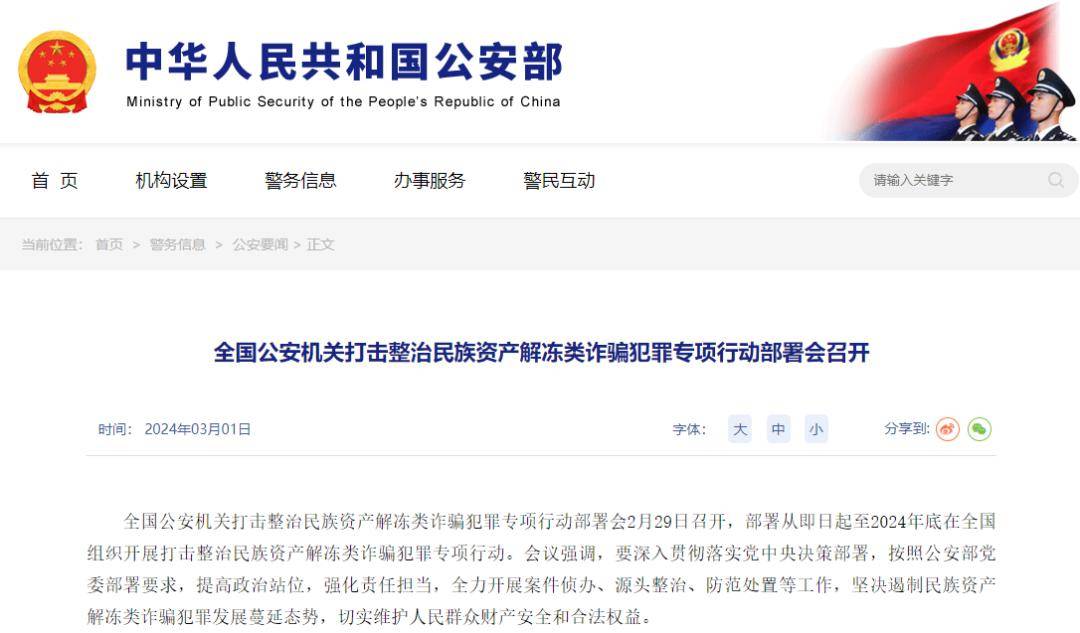 中华人民共和国公安部
Ministry of Public Security of the People's Republic of China

首 页　机构设置　警务信息　办事服务　警民互动

请输入关键字

当前位置：首页 > 警务信息 > 公安要闻 > 正文

全国公安机关打击整治民族资产解冻类诈骗犯罪专项行动部署会召开

时间：2024年03月01日　字体：大 中 小　分享到：

全国公安机关打击整治民族资产解冻类诈骗犯罪专项行动部署会2月29日召开，部署从即日起至2024年底在全国组织开展打击整治民族资产解冻类诈骗犯罪专项行动。会议强调，要深入贯彻落实党中央决策部署，按照公安部党委部署要求，提高政治站位，强化责任担当，全力开展案件侦办、源头整治、防范处置等工作，坚决遏制民族资产解冻类诈骗犯罪发展蔓延态势，切实维护人民群众财产安全和合法权益。